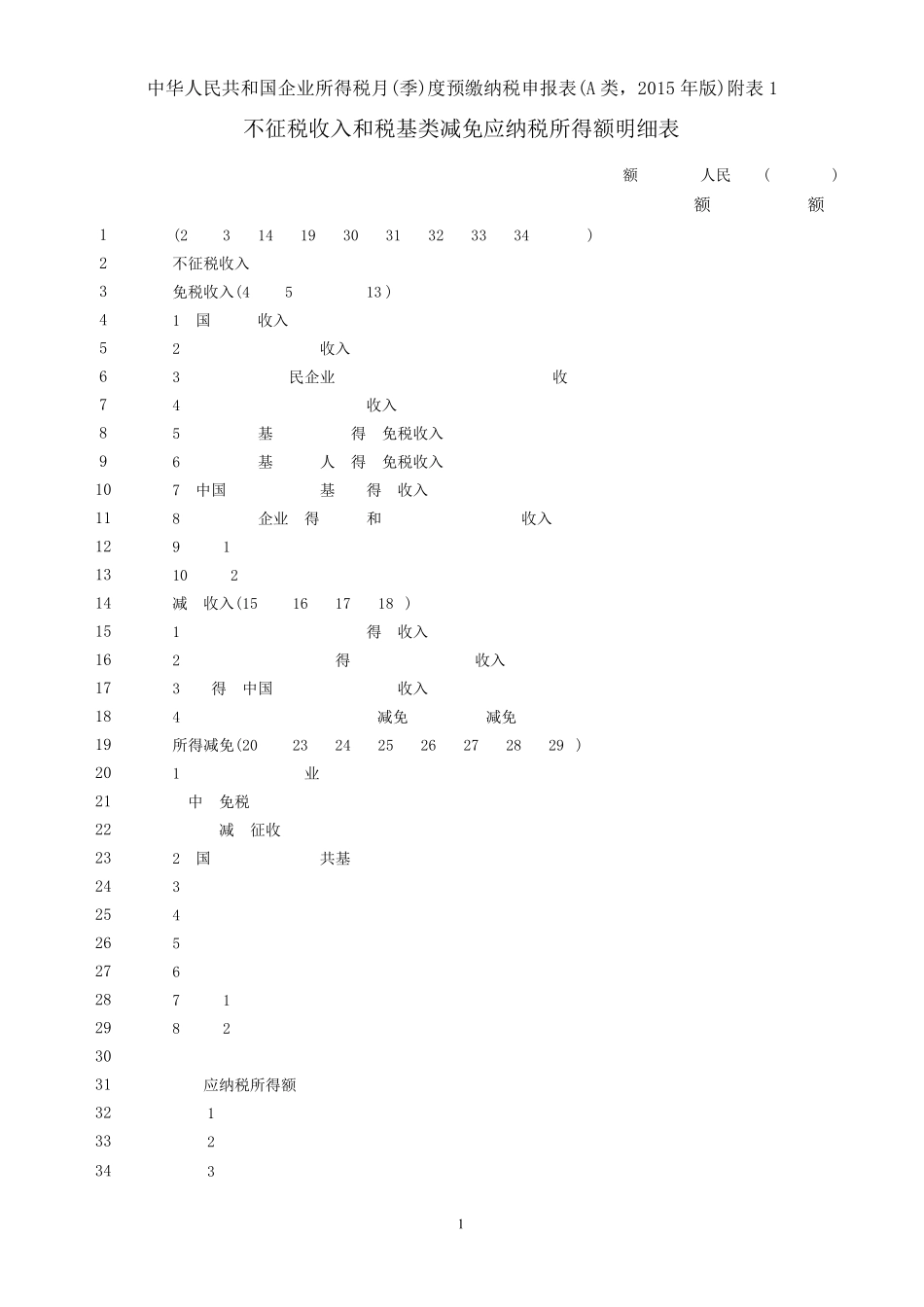 中华人民共和国企业所得税月(季)度预缴纳税申报表(A类，2015年版)附表1

不征税收入和税基类减免应纳税所得额明细表

额 人民 ( )

额 额

1 (2 3 14 19 30 31 32 33 34 )
2 不征税收入
3 免税收入(4 5 13)
4 1 国 收入
5 2 收入
6 3 民企业 收
7 4 收入
8 5 基 得 免税收入
9 6 基 人 得 免税收入
10 7 中国 基 得 收入
11 8 企业 得 和 收入
12 9 1
13 10 2
14 减 收入(15 16 17 18 )
15 1 得 收入
16 2 得 收入
17 3 得 中国 收入
18 4 减免 减免
19 所得减免(20 23 24 25 26 27 28 29 )
20 1 业
21 中 免税
22 减 征收
23 2 国 共基
24 3
25 4
26 5
27 6
28 7 1
29 8 2
30
31 应纳税所得额
32 1
33 2
34 3

1